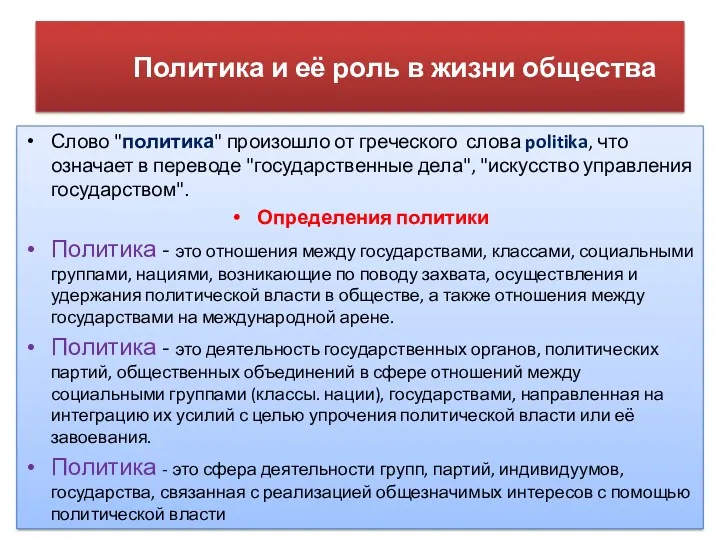 Политика и её роль в жизни общества

• Слово "политика" произошло от греческого слова politika, что означает в переводе "государственные дела", "искусство управления государством".

• Определения политики

• Политика - это отношения между государствами, классами, социальными группами, нациями, возникающие по поводу захвата, осуществления и удержания политической власти в обществе, а также отношения между государствами на международной арене.

• Политика - это деятельность государственных органов, политических партий, общественных объединений в сфере отношений между социальными группами (классы. нации), государствами, направленная на интеграцию их усилий с целью упрочения политической власти или её завоевания.

• Политика - это сфера деятельности групп, партий, индивидуумов, государства, связанная с реализацией общезначимых интересов с помощью политической власти